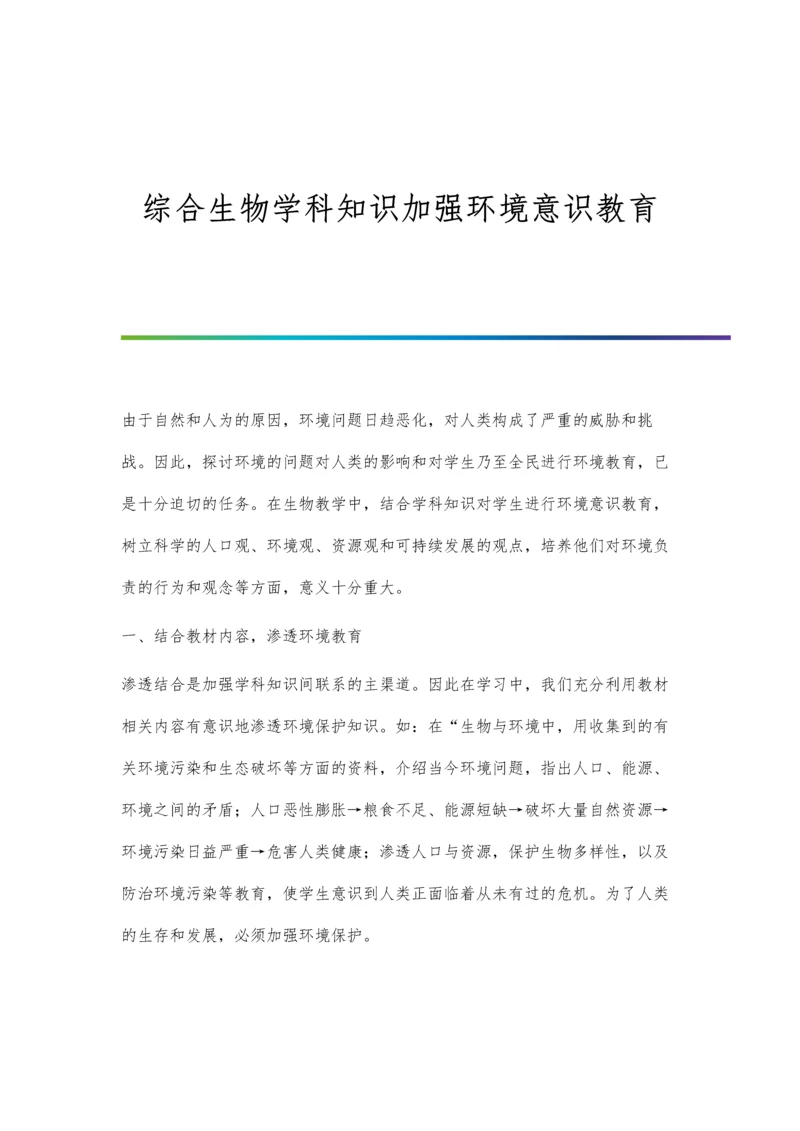 综合生物学科知识加强环境意识教育

由于自然和人为的原因，环境问题日趋恶化，对人类构成了严重的威胁和挑战。因此，探讨环境的问题对人类的影响和对学生乃至全民进行环境教育，已是十分迫切的任务。在生物教学中，结合学科知识对学生进行环境意识教育，树立科学的人口观、环境观、资源观和可持续发展的观点，培养他们对环境负责的行为和观念等方面，意义十分重大。

一、结合教材内容，渗透环境教育

渗透结合是加强学科知识间联系的主渠道。因此在学习中，我们充分利用教材相关内容有意识地渗透环境保护知识。如：在“生物与环境中，用收集到的有关环境污染和生态破坏等方面的资料，介绍当今环境问题，指出人口、能源、环境之间的矛盾；人口恶性膨胀→粮食不足、能源短缺→破坏大量自然资源→环境污染日益严重→危害人类健康；渗透人口与资源，保护生物多样性，以及防治环境污染等教育，使学生意识到人类正面临着从未有过的危机。为了人类的生存和发展，必须加强环境保护。